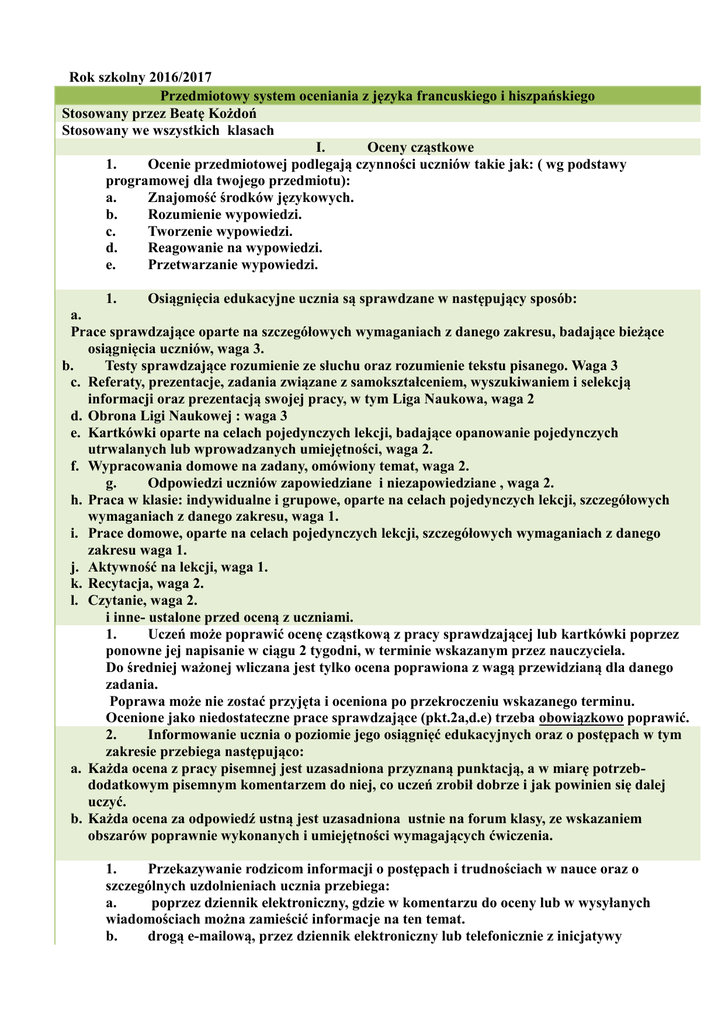 Rok szkolny 2016/2017

Przedmiotowy system oceniania z języka francuskiego i hiszpańskiego

Stosowany przez Beatę Kożdoń

Stosowany we wszystkich klasach

I. Oceny cząstkowe

1. Ocenie przedmiotowej podlegają czynności uczniów takie jak: ( wg podstawy programowej dla twojego przedmiotu):
a. Znajomość środków językowych.
b. Rozumienie wypowiedzi.
c. Tworzenie wypowiedzi.
d. Reagowanie na wypowiedzi.
e. Przetwarzanie wypowiedzi.

1. Osiągnięcia edukacyjne ucznia są sprawdzane w następujący sposób:
a.
Prace sprawdzające oparte na szczegółowych wymaganiach z danego zakresu, badające bieżące osiągnięcia uczniów, waga 3.
b. Testy sprawdzające rozumienie ze słuchu oraz rozumienie tekstu pisanego. Waga 3
c. Referaty, prezentacje, zadania związane z samokształceniem, wyszukiwaniem i selekcją informacji oraz prezentacją swojej pracy, w tym Liga Naukowa, waga 2
d. Obrona Ligi Naukowej : waga 3
e. Kartkówki oparte na celach pojedynczych lekcji, badające opanowanie pojedynczych utrwalanych lub wprowadzanych umiejętności, waga 2.
f. Wypracowania domowe na zadany, omówiony temat, waga 2.
g. Odpowiedzi uczniów zapowiedziane i niezapowiedziane , waga 2.
h. Praca w klasie: indywidualne i grupowe, oparte na celach pojedynczych lekcji, szczegółowych wymaganiach z danego zakresu, waga 1.
i. Prace domowe, oparte na celach pojedynczych lekcji, szczegółowych wymaganiach z danego zakresu waga 1.
j. Aktywność na lekcji, waga 1.
k. Recytacja, waga 2.
l. Czytanie, waga 2.
i inne- ustalone przed oceną z uczniami.
1. Uczeń może poprawić ocenę cząstkową z pracy sprawdzającej lub kartkówki poprzez ponowne jej napisanie w ciągu 2 tygodni, w terminie wskazanym przez nauczyciela.
Do średniej ważonej wliczana jest tylko ocena poprawiona z wagą przewidzianą dla danego zadania.
Poprawa może nie zostać przyjęta i oceniona po przekroczeniu wskazanego terminu.
Ocenione jako niedostateczne prace sprawdzające (pkt.2a,d.e) trzeba obowiązkowo poprawić.
2. Informowanie ucznia o poziomie jego osiągnięć edukacyjnych oraz o postępach w tym zakresie przebiega następująco:
a. Każda ocena z pracy pisemnej jest uzasadniona przyznaną punktacją, a w miarę potrzeb- dodatkowym pisemnym komentarzem do niej, co uczeń zrobił dobrze i jak powinien się dalej uczyć.
b. Każda ocena za odpowiedź ustną jest uzasadniona ustnie na forum klasy, ze wskazaniem obszarów poprawnie wykonanych i umiejętności wymagających ćwiczenia.

1. Przekazywanie rodzicom informacji o postępach i trudnościach w nauce oraz o szczególnych uzdolnieniach ucznia przebiega:
a. poprzez dziennik elektroniczny, gdzie w komentarzu do oceny lub w wysyłanych wiadomościach można zamieścić informacje na ten temat.
b. drogą e-mailową, przez dziennik elektroniczny lub telefonicznie z inicjatywy